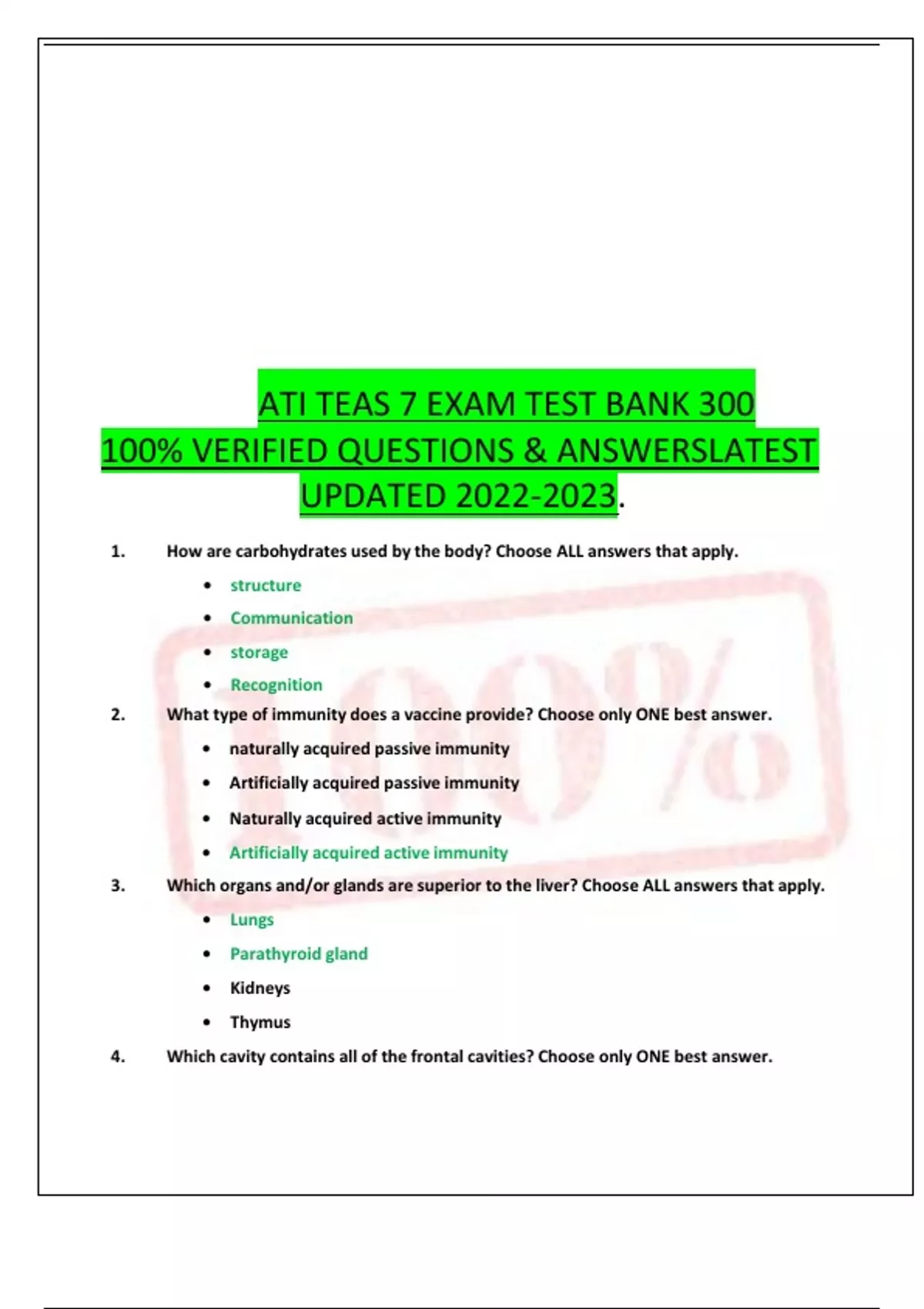 ATI TEAS 7 EXAM TEST BANK 300
100% VERIFIED QUESTIONS & ANSWERSLATEST
UPDATED 2022-2023.

1. How are carbohydrates used by the body? Choose ALL answers that apply.

• structure
• Communication
• storage
• Recognition

2. What type of immunity does a vaccine provide? Choose only ONE best answer.

• naturally acquired passive immunity
• Artificially acquired passive immunity
• Naturally acquired active immunity
• Artificially acquired active immunity

3. Which organs and/or glands are superior to the liver? Choose ALL answers that apply.

• Lungs
• Parathyroid gland
• Kidneys
• Thymus

4. Which cavity contains all of the frontal cavities? Choose only ONE best answer.

100%